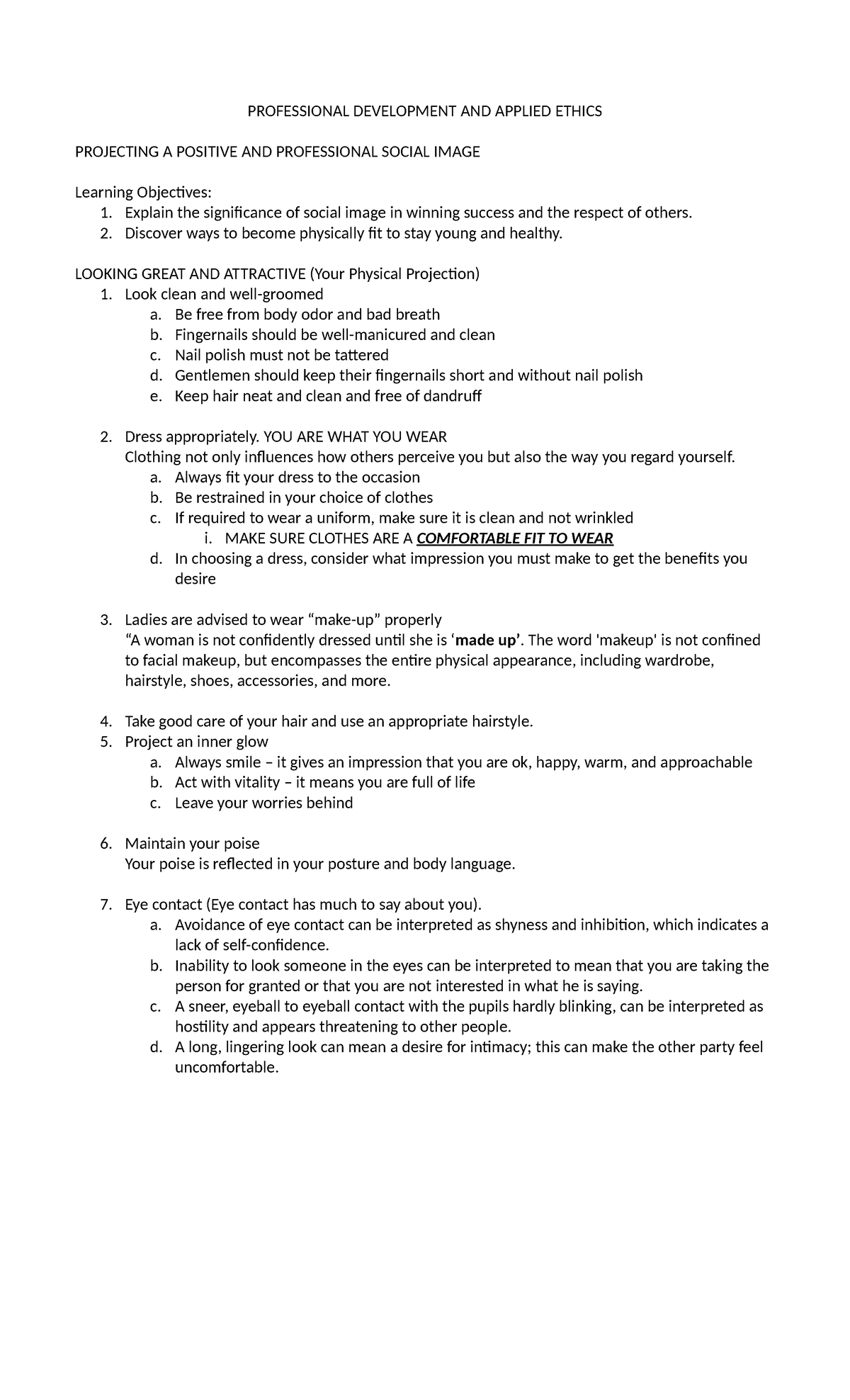 PROFESSIONAL DEVELOPMENT AND APPLIED ETHICS

PROJECTING A POSITIVE AND PROFESSIONAL SOCIAL IMAGE

Learning Objectives:
1. Explain the significance of social image in winning success and the respect of others.
2. Discover ways to become physically fit to stay young and healthy.

LOOKING GREAT AND ATTRACTIVE (Your Physical Projection)
1. Look clean and well-groomed
a. Be free from body odor and bad breath
b. Fingernails should be well-manicured and clean
c. Nail polish must not be tattered
d. Gentlemen should keep their fingernails short and without nail polish
e. Keep hair neat and clean and free of dandruff

2. Dress appropriately. YOU ARE WHAT YOU WEAR
Clothing not only influences how others perceive you but also the way you regard yourself.
a. Always fit your dress to the occasion
b. Be restrained in your choice of clothes
c. If required to wear a uniform, make sure it is clean and not wrinkled
i. MAKE SURE CLOTHES ARE A COMFORTABLE FIT TO WEAR
d. In choosing a dress, consider what impression you must make to get the benefits you desire

3. Ladies are advised to wear "make-up" properly
"A woman is not confidently dressed until she is 'made up'. The word 'makeup' is not confined to facial makeup, but encompasses the entire physical appearance, including wardrobe, hairstyle, shoes, accessories, and more.

4. Take good care of your hair and use an appropriate hairstyle.
5. Project an inner glow
a. Always smile – it gives an impression that you are ok, happy, warm, and approachable
b. Act with vitality – it means you are full of life
c. Leave your worries behind

6. Maintain your poise
Your poise is reflected in your posture and body language.

7. Eye contact (Eye contact has much to say about you).
a. Avoidance of eye contact can be interpreted as shyness and inhibition, which indicates a lack of self-confidence.
b. Inability to look someone in the eyes can be interpreted to mean that you are taking the person for granted or that you are not interested in what he is saying.
c. A sneer, eyeball to eyeball contact with the pupils hardly blinking, can be interpreted as hostility and appears threatening to other people.
d. A long, lingering look can mean a desire for intimacy; this can make the other party feel uncomfortable.